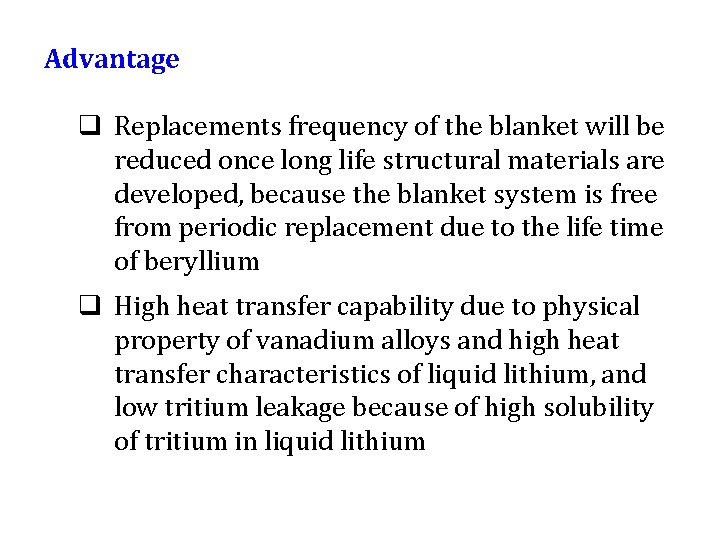 Advantage

❑ Replacements frequency of the blanket will be reduced once long life structural materials are developed, because the blanket system is free from periodic replacement due to the life time of beryllium

❑ High heat transfer capability due to physical property of vanadium alloys and high heat transfer characteristics of liquid lithium, and low tritium leakage because of high solubility of tritium in liquid lithium